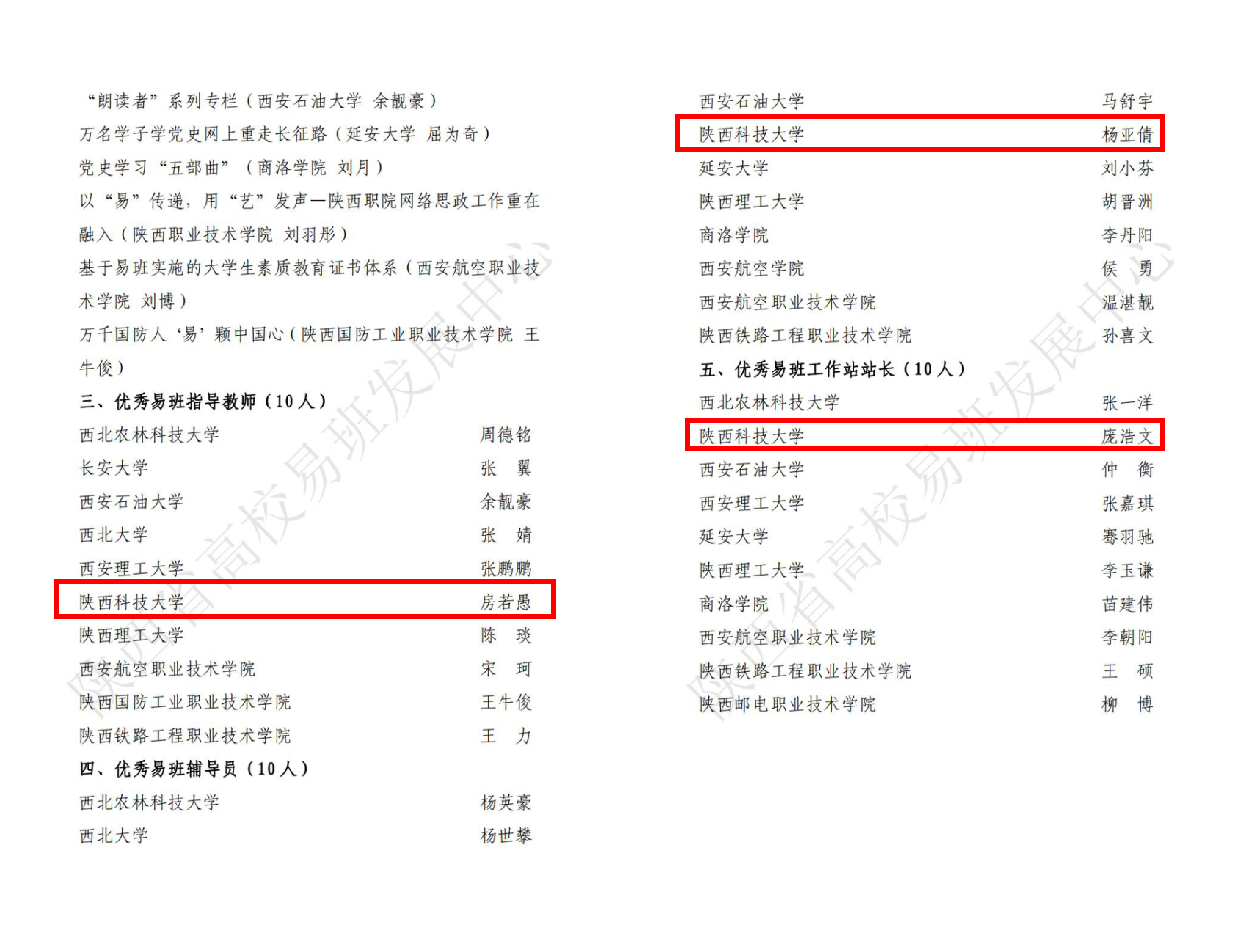 “朗读者”系列专栏（西安石油大学 余靓豪）

万名学子学党史网上重走长征路（延安大学 屈为奇）

党史学习“五部曲”（商洛学院 刘月）

以“易”传递，用“艺”发声—陕西职院网络思政工作重在融入（陕西职业技术学院 刘羽彤）

基于易班实施的大学生素质教育证书体系（西安航空职业技术学院 刘博）

万千国防人‘易’颗中国心（陕西国防工业职业技术学院 王牛俊）

三、优秀易班指导教师（10人）

西北农林科技大学 周德铭
长安大学 张 翼
西安石油大学 余靓豪
西北大学 张 婧
西安理工大学 张鹏鹏
陕西科技大学 房若愚
陕西理工大学 陈 琰
西安航空职业技术学院 宋 珂
陕西国防工业职业技术学院 王牛俊
陕西铁路工程职业技术学院 王 力

四、优秀易班辅导员（10人）

西北农林科技大学 杨英豪
西北大学 杨世攀
西安石油大学 马舒宇
陕西科技大学 杨亚倩
延安大学 刘小芬
陕西理工大学 胡晋洲
商洛学院 李丹阳
西安航空学院 侯 勇
西安航空职业技术学院 温湛靓
陕西铁路工程职业技术学院 孙喜文

五、优秀易班工作站站长（10人）

西北农林科技大学 张一洋
陕西科技大学 庞浩文
西安石油大学 仲 衡
西安理工大学 张嘉琪
延安大学 骞羽驰
陕西理工大学 李玉谦
商洛学院 苗建伟
西安航空职业技术学院 李朝阳
陕西铁路工程职业技术学院 王 硕
陕西邮电职业技术学院 柳 博

陕西省高校易班发展中心